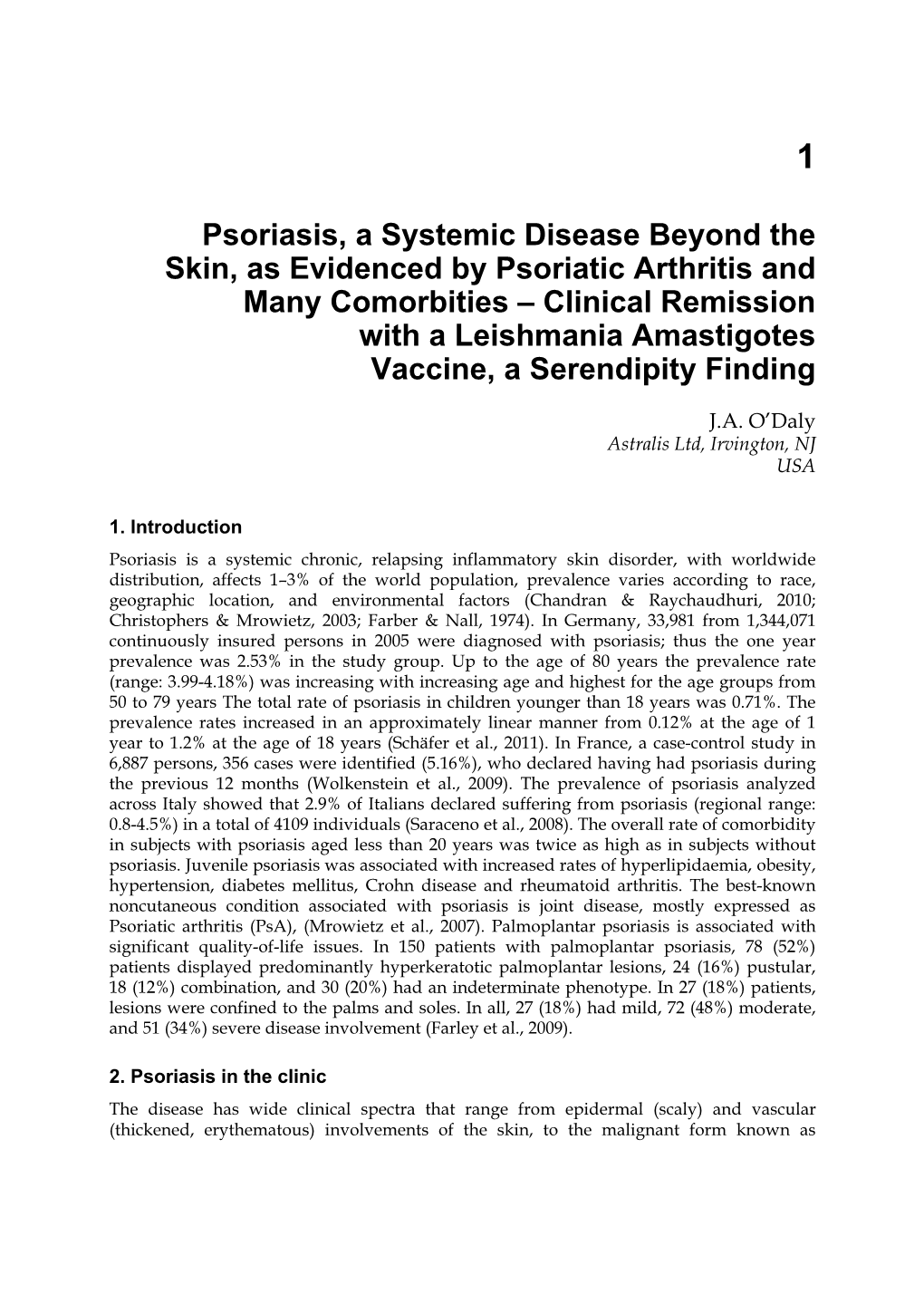 1

Psoriasis, a Systemic Disease Beyond the Skin, as Evidenced by Psoriatic Arthritis and Many Comorbities – Clinical Remission with a Leishmania Amastigotes Vaccine, a Serendipity Finding

J.A. O'Daly
Astralis Ltd, Irvington, NJ
USA

1. Introduction

Psoriasis is a systemic chronic, relapsing inflammatory skin disorder, with worldwide distribution, affects 1–3% of the world population, prevalence varies according to race, geographic location, and environmental factors (Chandran & Raychaudhuri, 2010; Christophers & Mrowietz, 2003; Farber & Nall, 1974). In Germany, 33,981 from 1,344,071 continuously insured persons in 2005 were diagnosed with psoriasis; thus the one year prevalence was 2.53% in the study group. Up to the age of 80 years the prevalence rate (range: 3.99-4.18%) was increasing with increasing age and highest for the age groups from 50 to 79 years The total rate of psoriasis in children younger than 18 years was 0.71%. The prevalence rates increased in an approximately linear manner from 0.12% at the age of 1 year to 1.2% at the age of 18 years (Schäfer et al., 2011). In France, a case-control study in 6,887 persons, 356 cases were identified (5.16%), who declared having had psoriasis during the previous 12 months (Wolkenstein et al., 2009). The prevalence of psoriasis analyzed across Italy showed that 2.9% of Italians declared suffering from psoriasis (regional range: 0.8-4.5%) in a total of 4109 individuals (Saraceno et al., 2008). The overall rate of comorbidity in subjects with psoriasis aged less than 20 years was twice as high as in subjects without psoriasis. Juvenile psoriasis was associated with increased rates of hyperlipidaemia, obesity, hypertension, diabetes mellitus, Crohn disease and rheumatoid arthritis. The best-known noncutaneous condition associated with psoriasis is joint disease, mostly expressed as Psoriatic arthritis (PsA), (Mrowietz et al., 2007). Palmoplantar psoriasis is associated with significant quality-of-life issues. In 150 patients with palmoplantar psoriasis, 78 (52%) patients displayed predominantly hyperkeratotic palmoplantar lesions, 24 (16%) pustular, 18 (12%) combination, and 30 (20%) had an indeterminate phenotype. In 27 (18%) patients, lesions were confined to the palms and soles. In all, 27 (18%) had mild, 72 (48%) moderate, and 51 (34%) severe disease involvement (Farley et al., 2009).

2. Psoriasis in the clinic

The disease has wide clinical spectra that range from epidermal (scaly) and vascular (thickened, erythematous) involvements of the skin, to the malignant form known as